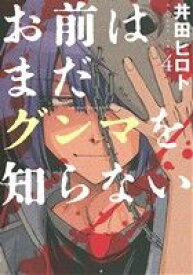 お前はまだグンマを知らない

井田ヒロト

4